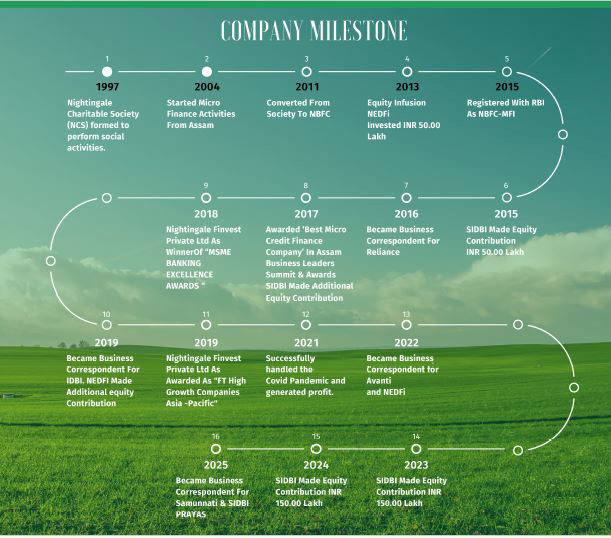 COMPANY MILESTONE

1
1997
Nightingale Charitable Society (NCS) formed to perform social activities.

2
2004
Started Micro Finance Activities From Assam

3
2011
Converted From Society To NBFC

4
2013
Equity Infusion NEDFi Invested INR 50.00 Lakh

5
2015
Registered With RBI As NBFC-MFI

6
2015
SIDBI Made Equity Contribution INR 50.00 Lakh

7
2016
Became Business Correspondent For Reliance

8
2017
Awarded 'Best Micro Credit Finance Company' In Assam Business Leaders Summit & Awards SIDBI Made Additional Equity Contribution

9
2018
Nightingale Finvest Private Ltd As WinnerOf "MSME BANKING EXCELLENCE AWARDS "

10
2019
Became Business Correspondent For IDBI. NEDFI Made Additional equity Contribution

11
2019
Nightingale Finvest Private Ltd As Awarded As "FT High Growth Companies Asia -Pacific"

12
2021
Successfully handled the Covid Pandemic and generated profit.

13
2022
Became Business Correspondent for Avanti and NEDFi

14
2023
SIDBI Made Equity Contribution INR 150.00 Lakh

15
2024
SIDBI Made Equity Contribution INR 150.00 Lakh

16
2025
Became Business Correspondent For Samunnati & SIDBI PRAYAS